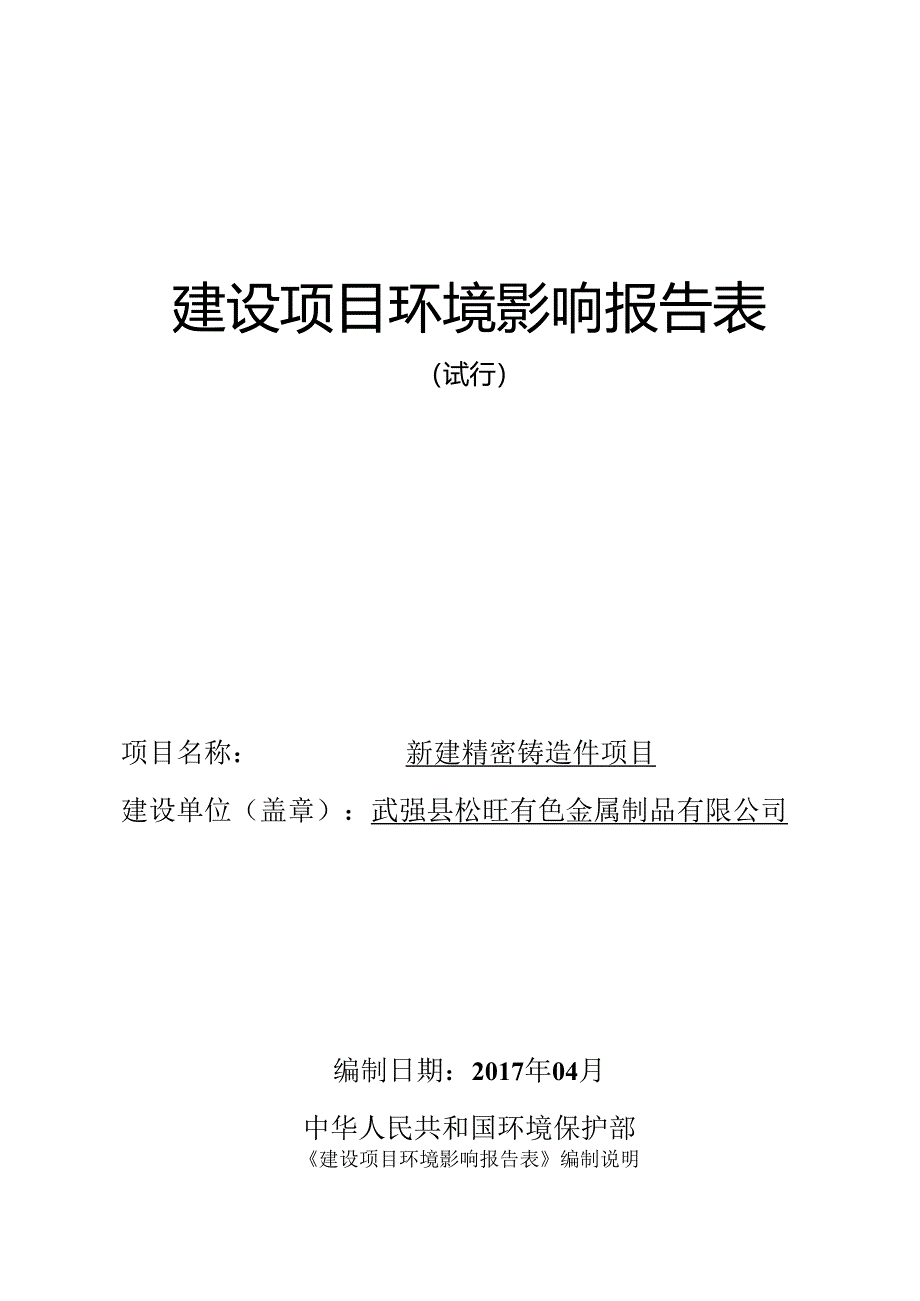 建设项目环境影响报告表

(试行)

项目名称： 新建精密铸造件项目

建设单位（盖章）：武强县松旺有色金属制品有限公司

编制日期：2017年04月

中华人民共和国环境保护部

《建设项目环境影响报告表》编制说明